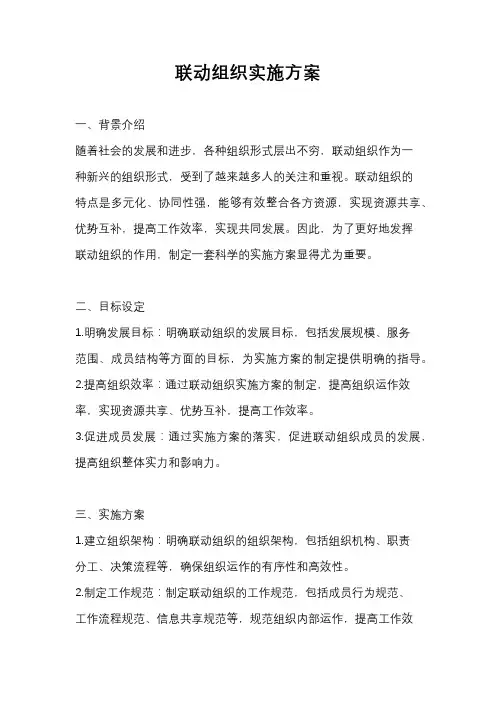 联动组织实施方案

一、背景介绍

随着社会的发展和进步，各种组织形式层出不穷，联动组织作为一种新兴的组织形式，受到了越来越多人的关注和重视。联动组织的特点是多元化、协同性强，能够有效整合各方资源，实现资源共享、优势互补，提高工作效率，实现共同发展。因此，为了更好地发挥联动组织的作用，制定一套科学的实施方案显得尤为重要。

二、目标设定

1.明确发展目标：明确联动组织的发展目标，包括发展规模、服务范围、成员结构等方面的目标，为实施方案的制定提供明确的指导。

2.提高组织效率：通过联动组织实施方案的制定，提高组织运作效率，实现资源共享、优势互补，提高工作效率。

3.促进成员发展：通过实施方案的落实，促进联动组织成员的发展，提高组织整体实力和影响力。

三、实施方案

1.建立组织架构：明确联动组织的组织架构，包括组织机构、职责分工、决策流程等，确保组织运作的有序性和高效性。

2.制定工作规范：制定联动组织的工作规范，包括成员行为规范、工作流程规范、信息共享规范等，规范组织内部运作，提高工作效